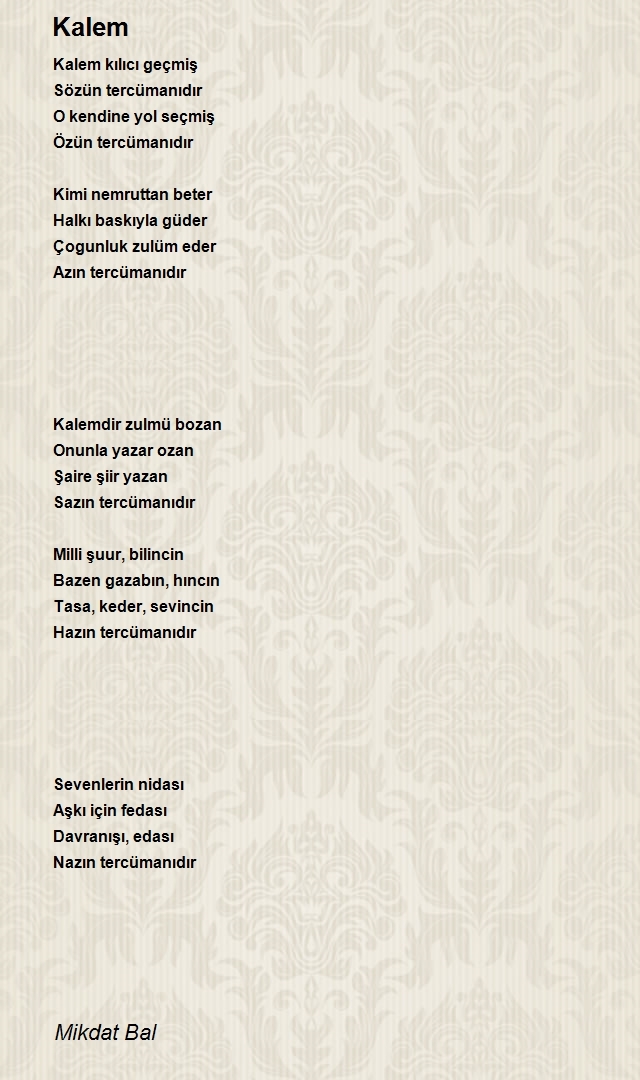 Kalem

Kalem kılıcı geçmiş
Sözün tercümanıdır
O kendine yol seçmiş
Özün tercümanıdır

Kimi nemruttan beter
Halkı baskıyla güder
Çogunluk zulüm eder
Azın tercümanıdır

Kalemdir zulmü bozan
Onunla yazar ozan
Şaire şiir yazan
Sazın tercümanıdır

Milli şuur, bilincin
Bazen gazabın, hıncın
Tasa, keder, sevincin
Hazın tercümanıdır

Sevenlerin nidası
Aşkı için fedası
Davranışı, edası
Nazın tercümanıdır

Mikdat Bal